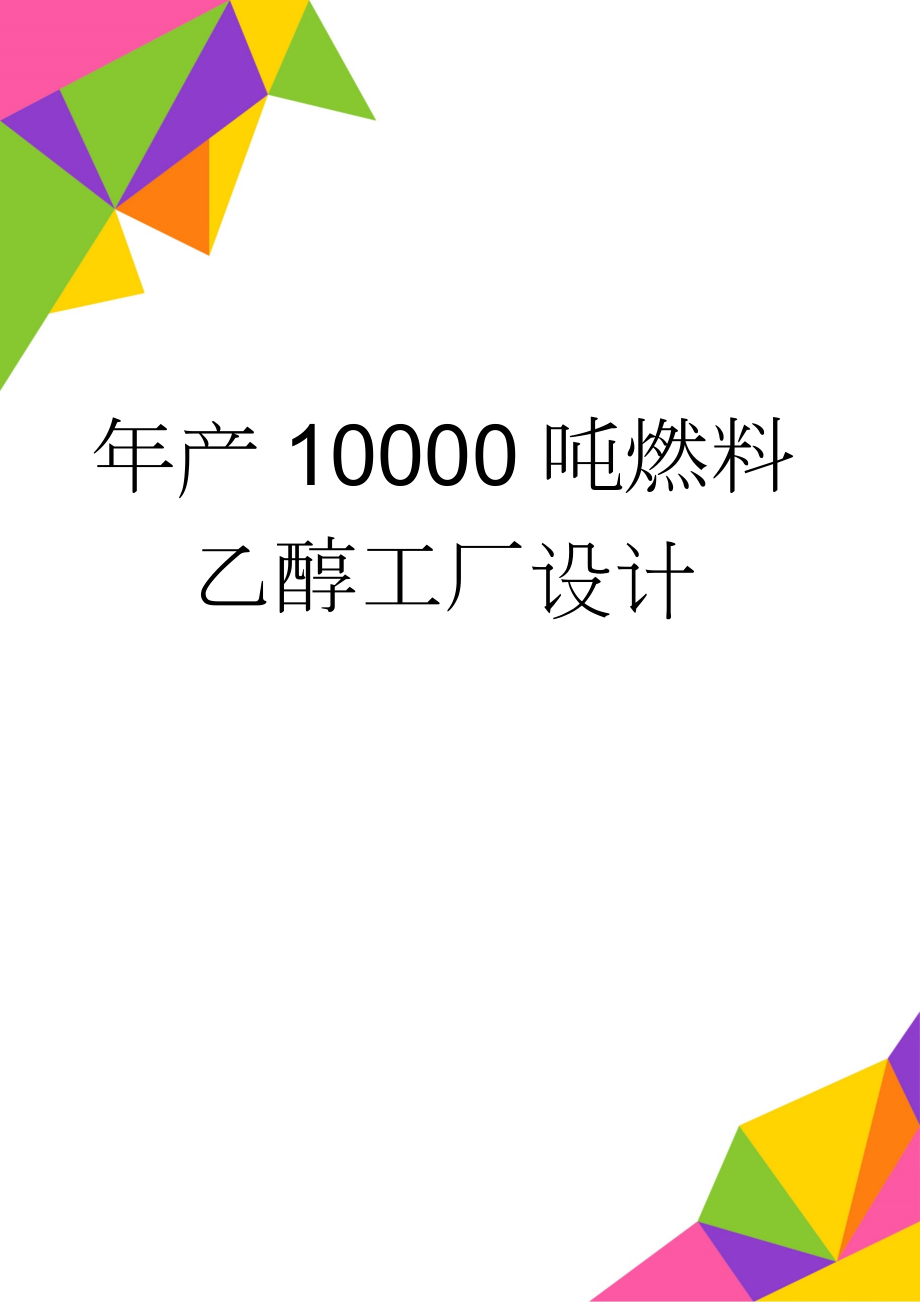 年产 10000 吨燃料乙醇工厂设计